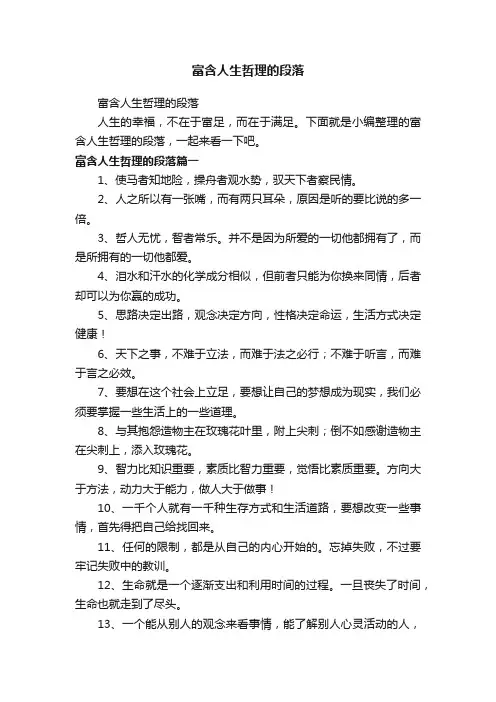 富含人生哲理的段落

富含人生哲理的段落

人生的幸福，不在于富足，而在于满足。下面就是小编整理的富含人生哲理的段落，一起来看一下吧。

富含人生哲理的段落篇一

1、使马者知地险，操舟者观水势，驭天下者察民情。

2、人之所以有一张嘴，而有两只耳朵，原因是听的要比说的多一倍。

3、哲人无忧，智者常乐。并不是因为所爱的一切他都拥有了，而是所拥有的一切他都爱。

4、泪水和汗水的化学成分相似，但前者只能为你换来同情，后者却可以为你赢的成功。

5、思路决定出路，观念决定方向，性格决定命运，生活方式决定健康！

6、天下之事，不难于立法，而难于法之必行；不难于听言，而难于言之必效。

7、要想在这个社会上立足，要想让自己的梦想成为现实，我们必须要掌握一些生活上的一些道理。

8、与其抱怨造物主在玫瑰花叶里，附上尖刺；倒不如感谢造物主在尖刺上，添入玫瑰花。

9、智力比知识重要，素质比智力重要，觉悟比素质重要。方向大于方法，动力大于能力，做人大于做事！

10、一千个人就有一千种生存方式和生活道路，要想改变一些事情，首先得把自己给找回来。

11、任何的限制，都是从自己的内心开始的。忘掉失败，不过要牢记失败中的教训。

12、生命就是一个逐渐支出和利用时间的过程。一旦丧失了时间，生命也就走到了尽头。

13、一个能从别人的观念来看事情，能了解别人心灵活动的人，